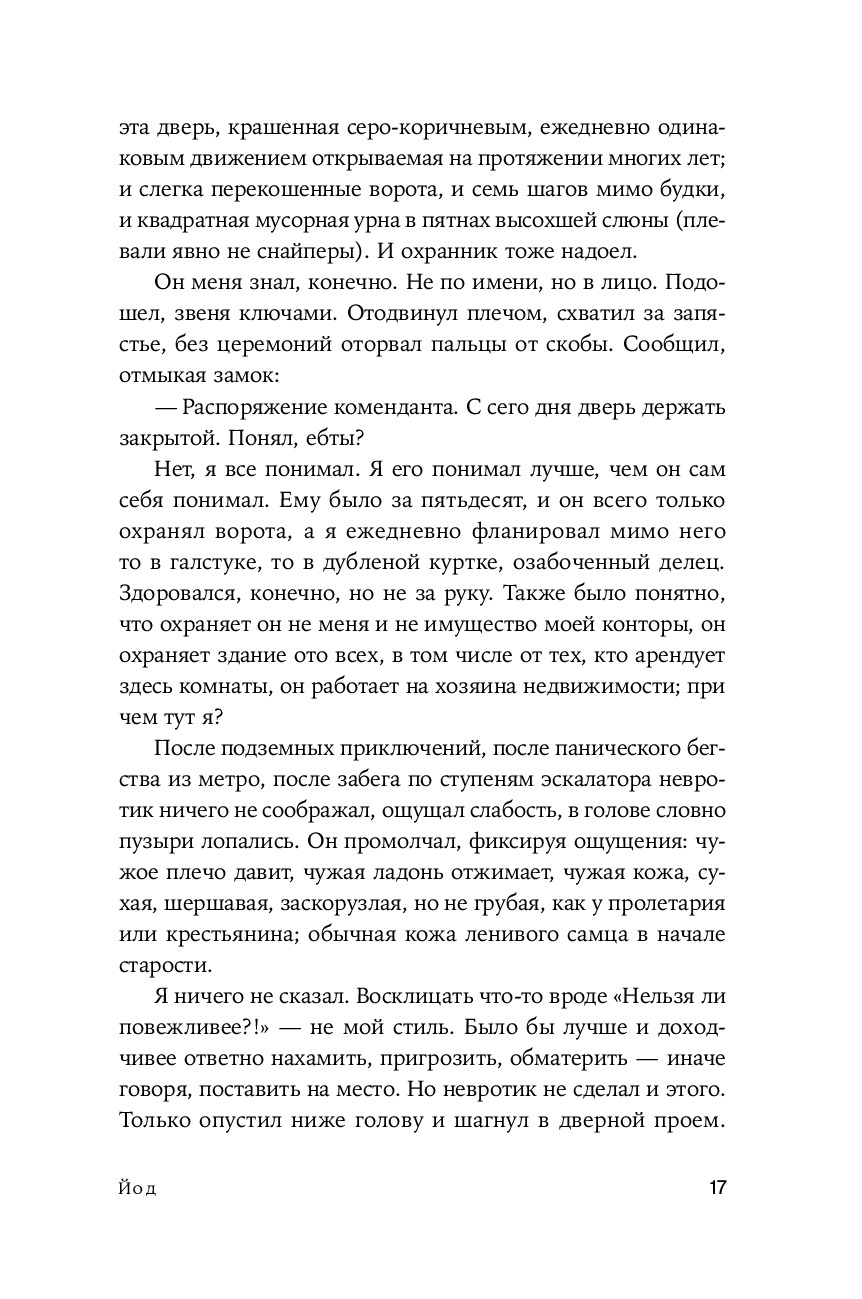 эта дверь, крашенная серо-коричневым, ежедневно одинаковым движением открываемая на протяжении многих лет; и слегка перекошенные ворота, и семь шагов мимо будки, и квадратная мусорная урна в пятнах высохшей слюны (плевали явно не снайперы). И охранник тоже надоел.

Он меня знал, конечно. Не по имени, но в лицо. Подошел, звеня ключами. Отодвинул плечом, схватил за запястье, без церемоний оторвал пальцы от скобы. Сообщил, отмыкая замок:

— Распоряжение коменданта. С сего дня дверь держать закрытой. Понял, ебты?

Нет, я все понимал. Я его понимал лучше, чем он сам себя понимал. Ему было за пятьдесят, и он всего только охранял ворота, а я ежедневно фланировал мимо него то в галстуке, то в дубленой куртке, озабоченный делец. Здоровался, конечно, но не за руку. Также было понятно, что охраняет он не меня и не имущество моей конторы, он охраняет здание ото всех, в том числе от тех, кто арендует здесь комнаты, он работает на хозяина недвижимости; при чем тут я?

После подземных приключений, после панического бегства из метро, после забега по ступеням эскалатора невротик ничего не соображал, ощущал слабость, в голове словно пузыри лопались. Он промолчал, фиксируя ощущения: чужое плечо давит, чужая ладонь отжимает, чужая кожа, сухая, шершавая, заскорузлая, но не грубая, как у пролетария или крестьянина; обычная кожа ленивого самца в начале старости.

Я ничего не сказал. Восклицать что-то вроде «Нельзя ли повежливее?!» — не мой стиль. Было бы лучше и доходчивее ответно нахамить, пригрозить, обматерить — иначе говоря, поставить на место. Но невротик не сделал и этого. Только опустил ниже голову и шагнул в дверной проем.

Йод 17